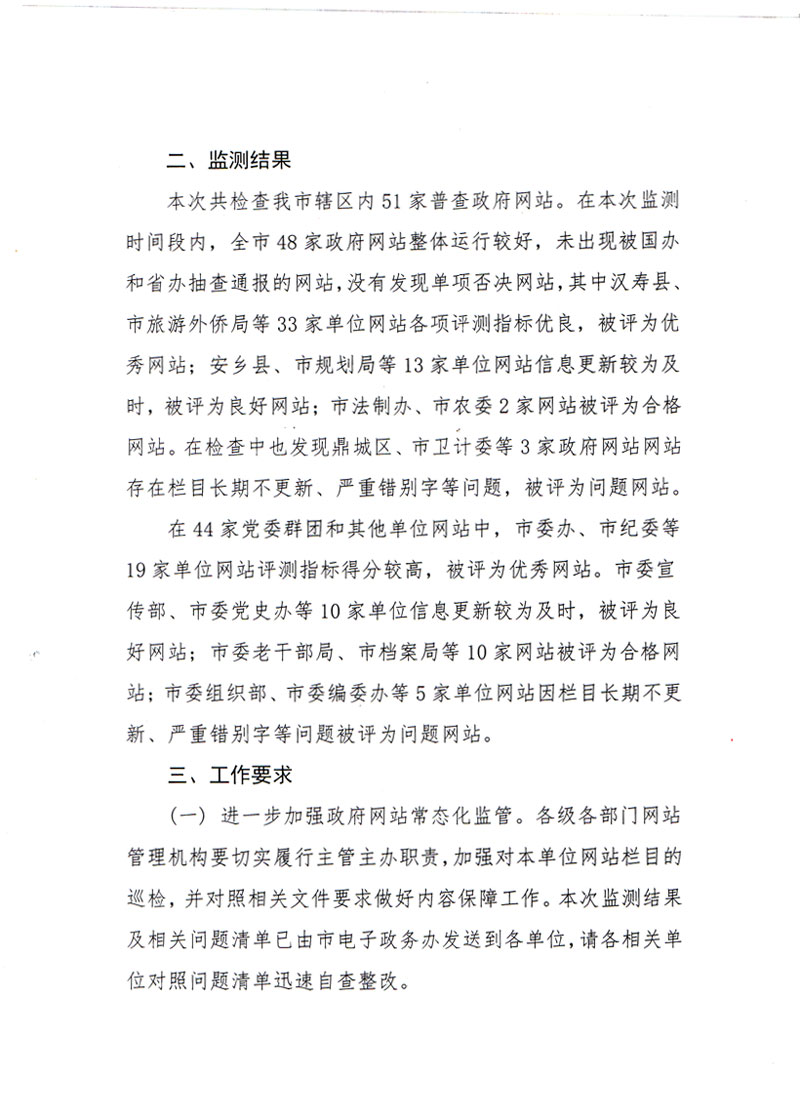 二、监测结果

本次共检查我市辖区内51家普查政府网站。在本次监测时间段内，全市48家政府网站整体运行较好，未出现被国办和省办抽查通报的网站，没有发现单项否决网站，其中汉寿县、市旅游外侨局等33家单位网站各项评测指标优良，被评为优秀网站；安乡县、市规划局等13家单位网站信息更新较为及时，被评为良好网站；市法制办、市农委2家网站被评为合格网站。在检查中也发现鼎城区、市卫计委等3家政府网站网站存在栏目长期不更新、严重错别字等问题，被评为问题网站。

在44家党委群团和其他单位网站中，市委办、市纪委等19家单位网站评测指标得分较高，被评为优秀网站。市委宣传部、市委党史办等10家单位信息更新较为及时，被评为良好网站；市委老干部局、市档案局等10家网站被评为合格网站；市委组织部、市委编委办等5家单位网站因栏目长期不更新、严重错别字等问题被评为问题网站。

三、工作要求

（一）进一步加强政府网站常态化监管。各级各部门网站管理机构要切实履行主管主办职责，加强对本单位网站栏目的巡检，并对照相关文件要求做好内容保障工作。本次监测结果及相关问题清单已由市电子政务办发送到各单位，请各相关单位对照问题清单迅速自查整改。